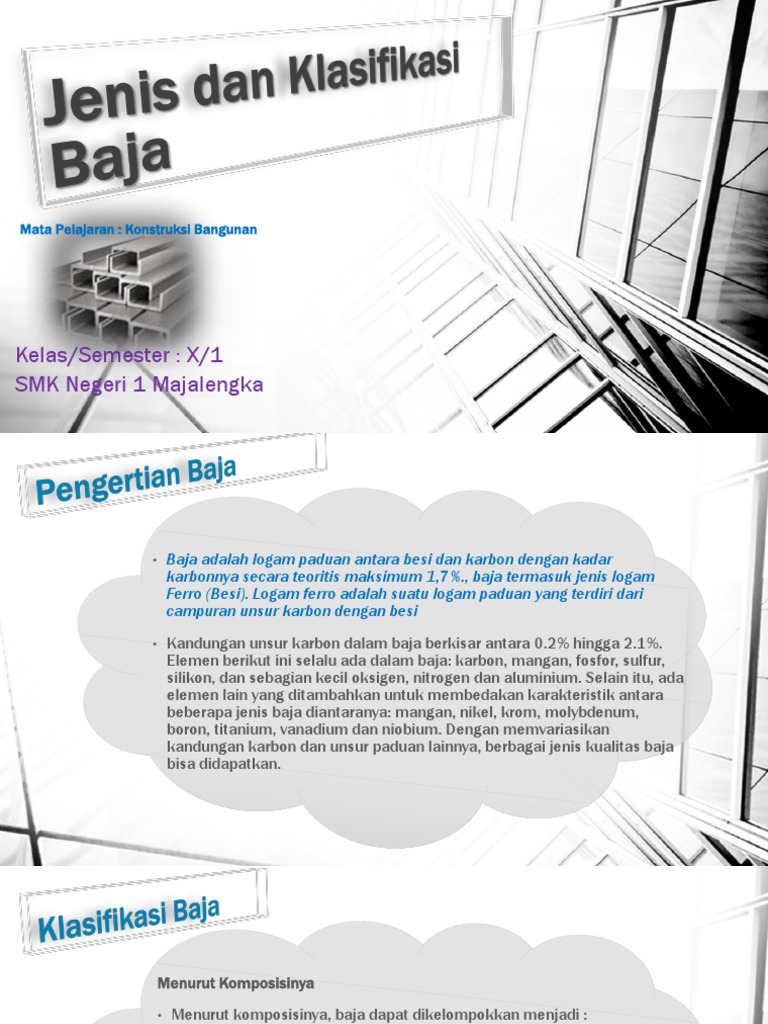 Jenis dan Klasifikasi Baja

Mata Pelajaran : Konstruksi Bangunan

Kelas/Semester : X/1
SMK Negeri 1 Majalengka

Pengertian Baja

• Baja adalah logam paduan antara besi dan karbon dengan kadar karbonnya secara teoritis maksimum 1,7%., baja termasuk jenis logam Ferro (Besi). Logam ferro adalah suatu logam paduan yang terdiri dari campuran unsur karbon dengan besi

• Kandungan unsur karbon dalam baja berkisar antara 0.2% hingga 2.1%. Elemen berikut ini selalu ada dalam baja: karbon, mangan, fosfor, sulfur, silikon, dan sebagian kecil oksigen, nitrogen dan aluminium. Selain itu, ada elemen lain yang ditambahkan untuk membedakan karakteristik antara beberapa jenis baja diantaranya: mangan, nikel, krom, molybdenum, boron, titanium, vanadium dan niobium. Dengan memvariasikan kandungan karbon dan unsur paduan lainnya, berbagai jenis kualitas baja bisa didapatkan.

Klasifikasi Baja

Menurut Komposisinya

• Menurut komposisinya, baja dapat dikelompokkan menjadi :